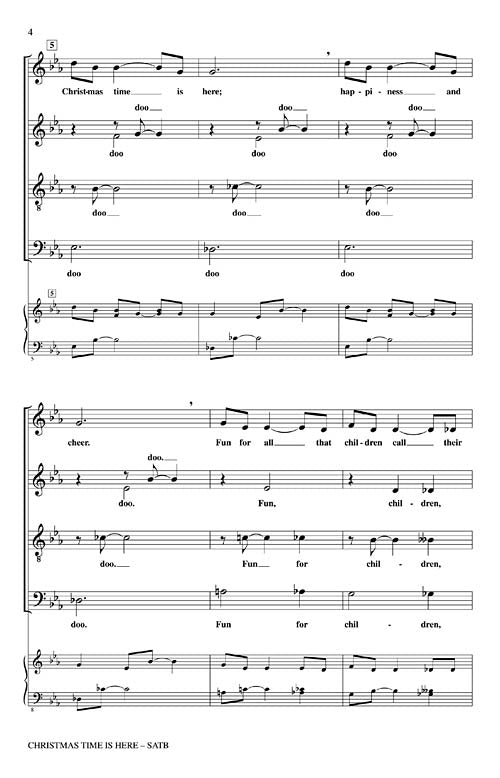 4

5

Christ-mas time is here; hap-pi-ness and

doo doo doo

doo doo doo

doo doo doo

doo doo doo

5

cheer. Fun for all that chil-dren call their

doo.

doo. Fun, chil-dren,

doo. Fun for chil-dren,

doo. Fun for chil-dren,

CHRISTMAS TIME IS HERE – SATB